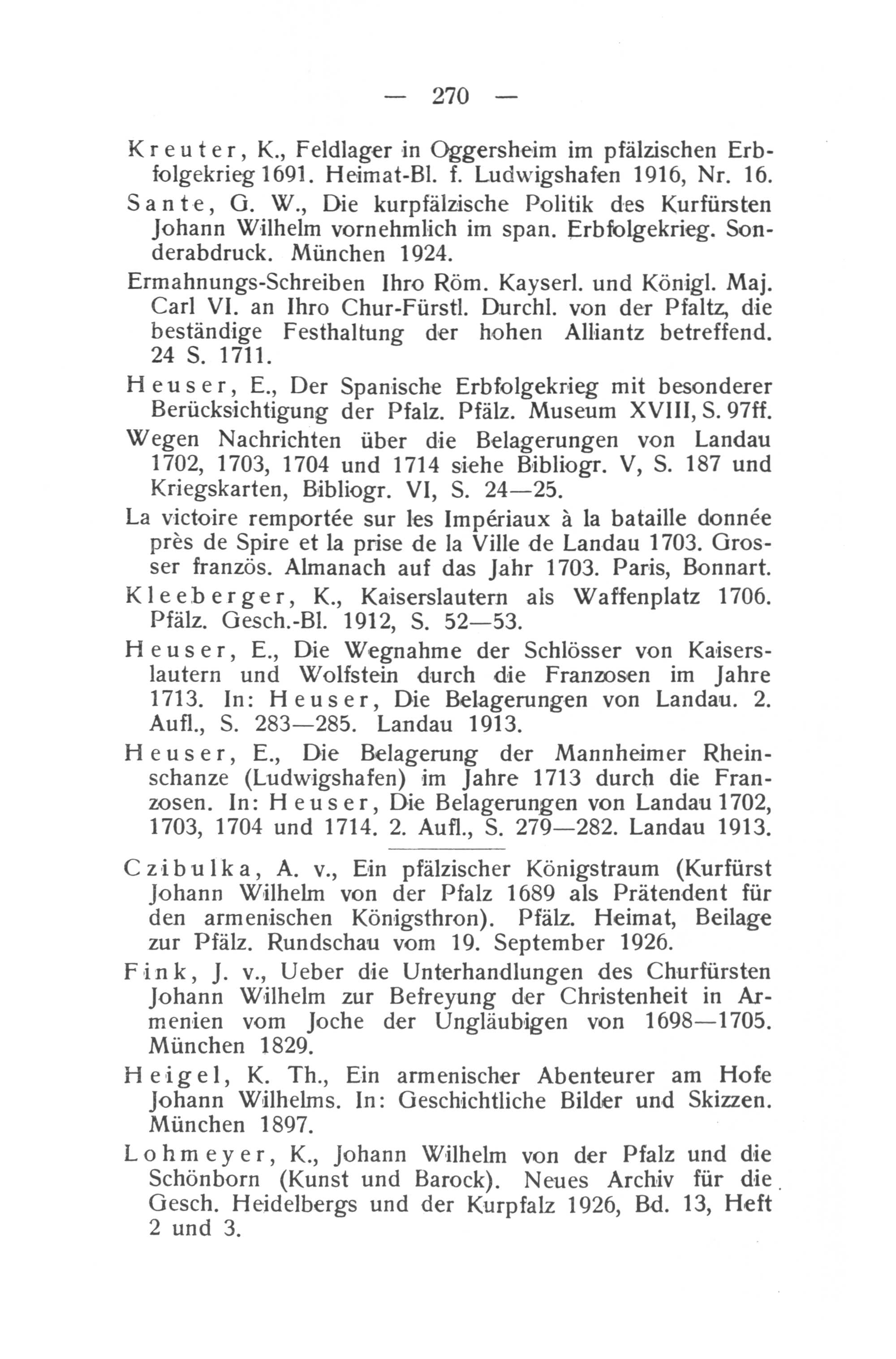 — 270 —

Kreuter, K., Feldlager in Oggersheim im pfälzischen Erbfolgekrieg 1691. Heimat-Bl. f. Ludwigshafen 1916, Nr. 16.

Sante, G. W., Die kurpfälzische Politik des Kurfürsten Johann Wilhelm vornehmlich im span. Erbfolgekrieg. Sonderabdruck. München 1924.

Ermahnungs-Schreiben Ihro Röm. Kayserl. und Königl. Maj. Carl VI. an Ihro Chur-Fürstl. Durchl. von der Pfaltz, die beständige Festhaltung der hohen Alliantz betreffend. 24 S. 1711.

Heuser, E., Der Spanische Erbfolgekrieg mit besonderer Berücksichtigung der Pfalz. Pfälz. Museum XVIII, S. 97ff.

Wegen Nachrichten über die Belagerungen von Landau 1702, 1703, 1704 und 1714 siehe Bibliogr. V, S. 187 und Kriegskarten, Bibliogr. VI, S. 24—25.

La victoire remportée sur les Impériaux à la bataille donnée près de Spire et la prise de la Ville de Landau 1703. Grosser französ. Almanach auf das Jahr 1703. Paris, Bonnart.

Kleeberger, K., Kaiserslautern als Waffenplatz 1706. Pfälz. Gesch.-Bl. 1912, S. 52—53.

Heuser, E., Die Wegnahme der Schlösser von Kaiserslautern und Wolfstein durch die Franzosen im Jahre 1713. In: Heuser, Die Belagerungen von Landau. 2. Aufl., S. 283—285. Landau 1913.

Heuser, E., Die Belagerung der Mannheimer Rheinschanze (Ludwigshafen) im Jahre 1713 durch die Franzosen. In: Heuser, Die Belagerungen von Landau 1702, 1703, 1704 und 1714. 2. Aufl., S. 279—282. Landau 1913.

Czibulka, A. v., Ein pfälzischer Königstraum (Kurfürst Johann Wilhelm von der Pfalz 1689 als Prätendent für den armenischen Königsthron). Pfälz. Heimat, Beilage zur Pfälz. Rundschau vom 19. September 1926.

Fink, J. v., Ueber die Unterhandlungen des Churfürsten Johann Wilhelm zur Befreyung der Christenheit in Armenien vom Joche der Ungläubigen von 1698—1705. München 1829.

Heigel, K. Th., Ein armenischer Abenteurer am Hofe Johann Wilhelms. In: Geschichtliche Bilder und Skizzen. München 1897.

Lohmeyer, K., Johann Wilhelm von der Pfalz und die Schönborn (Kunst und Barock). Neues Archiv für die Gesch. Heidelbergs und der Kurpfalz 1926, Bd. 13, Heft 2 und 3.